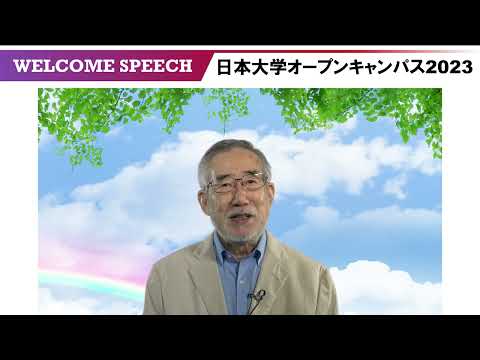 WELCOME SPEECH 日本大学オープンキャンパス2023